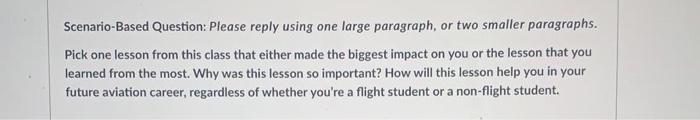 Scenario-Based Question: Please reply using one large paragraph, or two smaller paragraphs.

Pick one lesson from this class that either made the biggest impact on you or the lesson that you learned from the most. Why was this lesson so important? How will this lesson help you in your future aviation career, regardless of whether you're a flight student or a non-flight student.